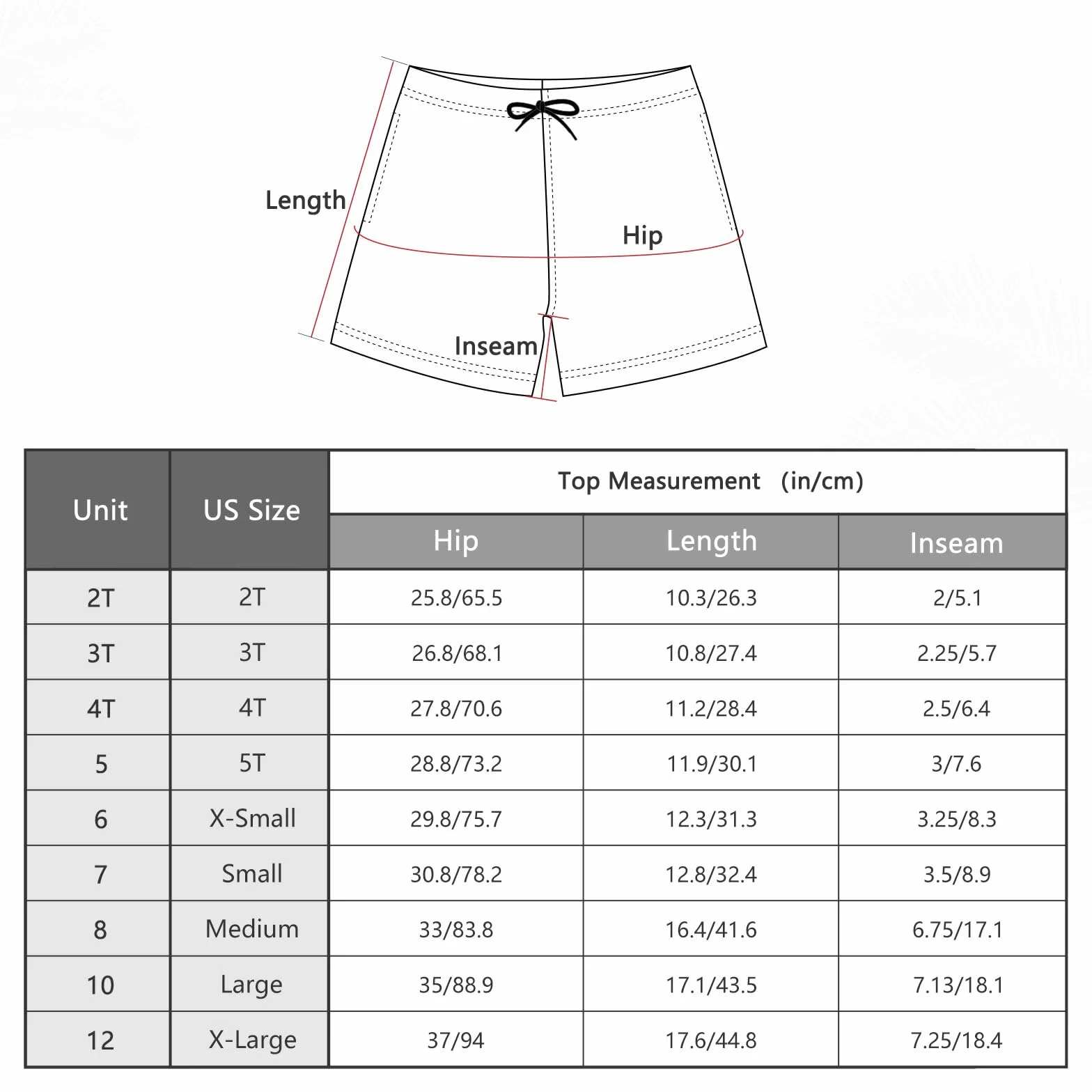 Length

Hip

Inseam

| Unit | US Size | Top Measurement (in/cm) | | |
|---|---|---|---|---|
| | | Hip | Length | Inseam |
| 2T | 2T | 25.8/65.5 | 10.3/26.3 | 2/5.1 |
| 3T | 3T | 26.8/68.1 | 10.8/27.4 | 2.25/5.7 |
| 4T | 4T | 27.8/70.6 | 11.2/28.4 | 2.5/6.4 |
| 5 | 5T | 28.8/73.2 | 11.9/30.1 | 3/7.6 |
| 6 | X-Small | 29.8/75.7 | 12.3/31.3 | 3.25/8.3 |
| 7 | Small | 30.8/78.2 | 12.8/32.4 | 3.5/8.9 |
| 8 | Medium | 33/83.8 | 16.4/41.6 | 6.75/17.1 |
| 10 | Large | 35/88.9 | 17.1/43.5 | 7.13/18.1 |
| 12 | X-Large | 37/94 | 17.6/44.8 | 7.25/18.4 |